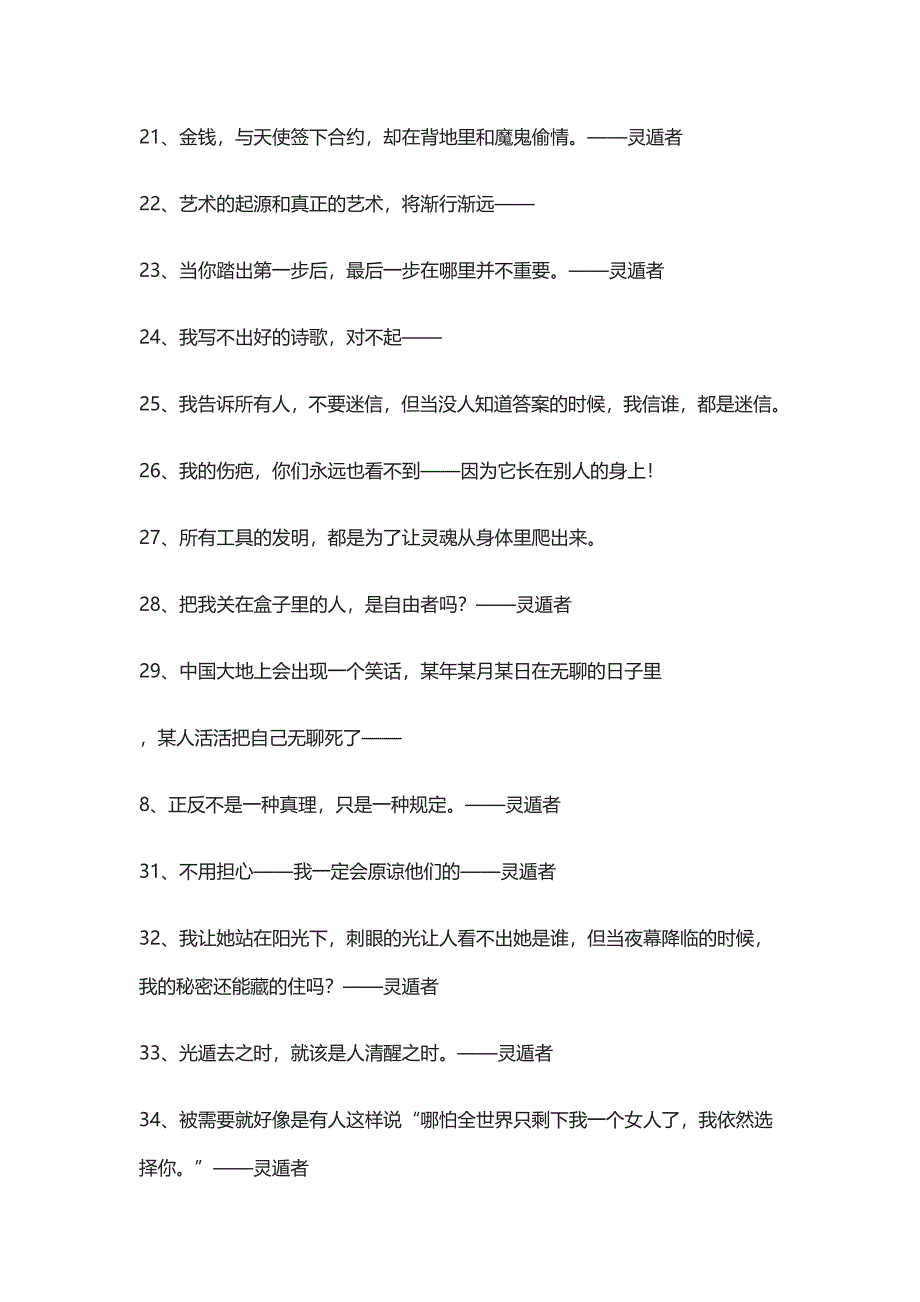 21、金钱，与天使签下合约，却在背地里和魔鬼偷情。——灵遁者

22、艺术的起源和真正的艺术，将渐行渐远——

23、当你踏出第一步后，最后一步在哪里并不重要。——灵遁者

24、我写不出好的诗歌，对不起——

25、我告诉所有人，不要迷信，但当没人知道答案的时候，我信谁，都是迷信。

26、我的伤疤，你们永远也看不到——因为它长在别人的身上!

27、所有工具的发明，都是为了让灵魂从身体里爬出来。

28、把我关在盒子里的人，是自由者吗？——灵遁者

29、中国大地上会出现一个笑话，某年某月某日在无聊的日子里

，某人活活把自己无聊死了——

8、正反不是一种真理，只是一种规定。——灵遁者

31、不用担心——我一定会原谅他们的——灵遁者

32、我让她站在阳光下，刺眼的光让人看不出她是谁，但当夜幕降临的时候，我的秘密还能藏的住吗？——灵遁者

33、光遁去之时，就该是人清醒之时。——灵遁者

34、被需要就好像是有人这样说“哪怕全世界只剩下我一个女人了，我依然选择你。”——灵遁者